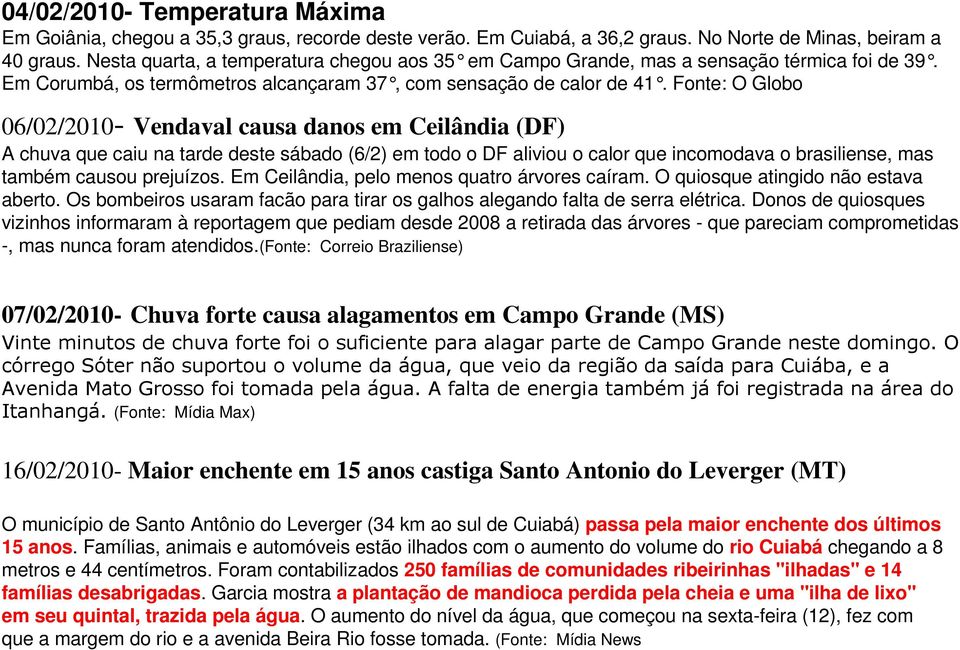 04/02/2010- Temperatura Máxima
Em Goiânia, chegou a 35,3 graus, recorde deste verão. Em Cuiabá, a 36,2 graus. No Norte de Minas, beiram a 40 graus. Nesta quarta, a temperatura chegou aos 35° em Campo Grande, mas a sensação térmica foi de 39°. Em Corumbá, os termômetros alcançaram 37°, com sensação de calor de 41°. Fonte: O Globo

06/02/2010- Vendaval causa danos em Ceilândia (DF)
A chuva que caiu na tarde deste sábado (6/2) em todo o DF aliviou o calor que incomodava o brasiliense, mas também causou prejuízos. Em Ceilândia, pelo menos quatro árvores caíram. O quiosque atingido não estava aberto. Os bombeiros usaram facão para tirar os galhos alegando falta de serra elétrica. Donos de quiosques vizinhos informaram à reportagem que pediam desde 2008 a retirada das árvores - que pareciam comprometidas -, mas nunca foram atendidos.(Fonte: Correio Braziliense)

07/02/2010- Chuva forte causa alagamentos em Campo Grande (MS)
Vinte minutos de chuva forte foi o suficiente para alagar parte de Campo Grande neste domingo. O córrego Sóter não suportou o volume da água, que veio da região da saída para Cuiába, e a Avenida Mato Grosso foi tomada pela água. A falta de energia também já foi registrada na área do Itanhangá. (Fonte: Mídia Max)

16/02/2010- Maior enchente em 15 anos castiga Santo Antonio do Leverger (MT)

O município de Santo Antônio do Leverger (34 km ao sul de Cuiabá) passa pela maior enchente dos últimos 15 anos. Famílias, animais e automóveis estão ilhados com o aumento do volume do rio Cuiabá chegando a 8 metros e 44 centímetros. Foram contabilizados 250 famílias de comunidades ribeirinhas "ilhadas" e 14 famílias desabrigadas. Garcia mostra a plantação de mandioca perdida pela cheia e uma "ilha de lixo" em seu quintal, trazida pela água. O aumento do nível da água, que começou na sexta-feira (12), fez com que a margem do rio e a avenida Beira Rio fosse tomada. (Fonte: Mídia News